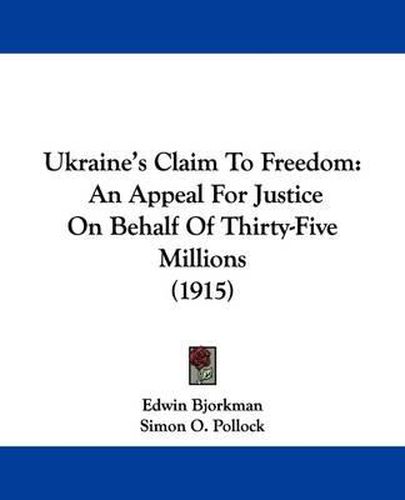 Ukraine's Claim To Freedom: An Appeal For Justice On Behalf Of Thirty-Five Millions (1915)

Edwin Bjorkman
Simon O. Pollock